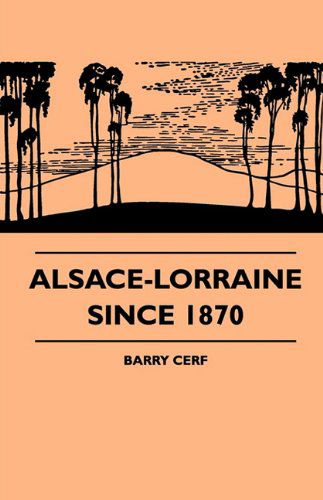 ALSACE-LORRAINE SINCE 1870

BARRY CERF